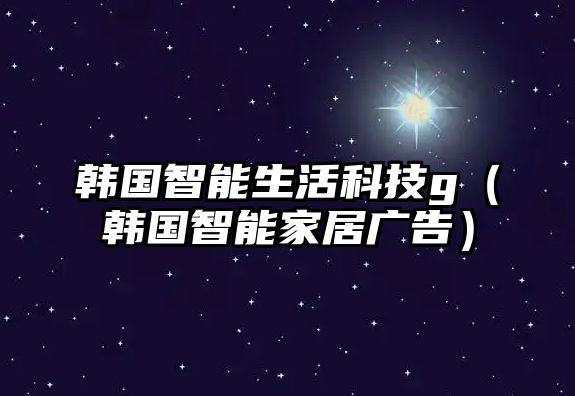 韩国智能生活科技g（韩国智能家居广告）